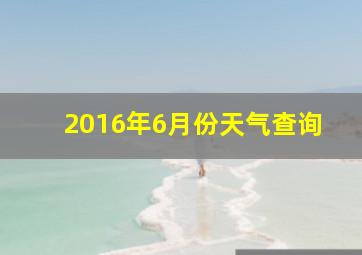 2016年6月份天气查询